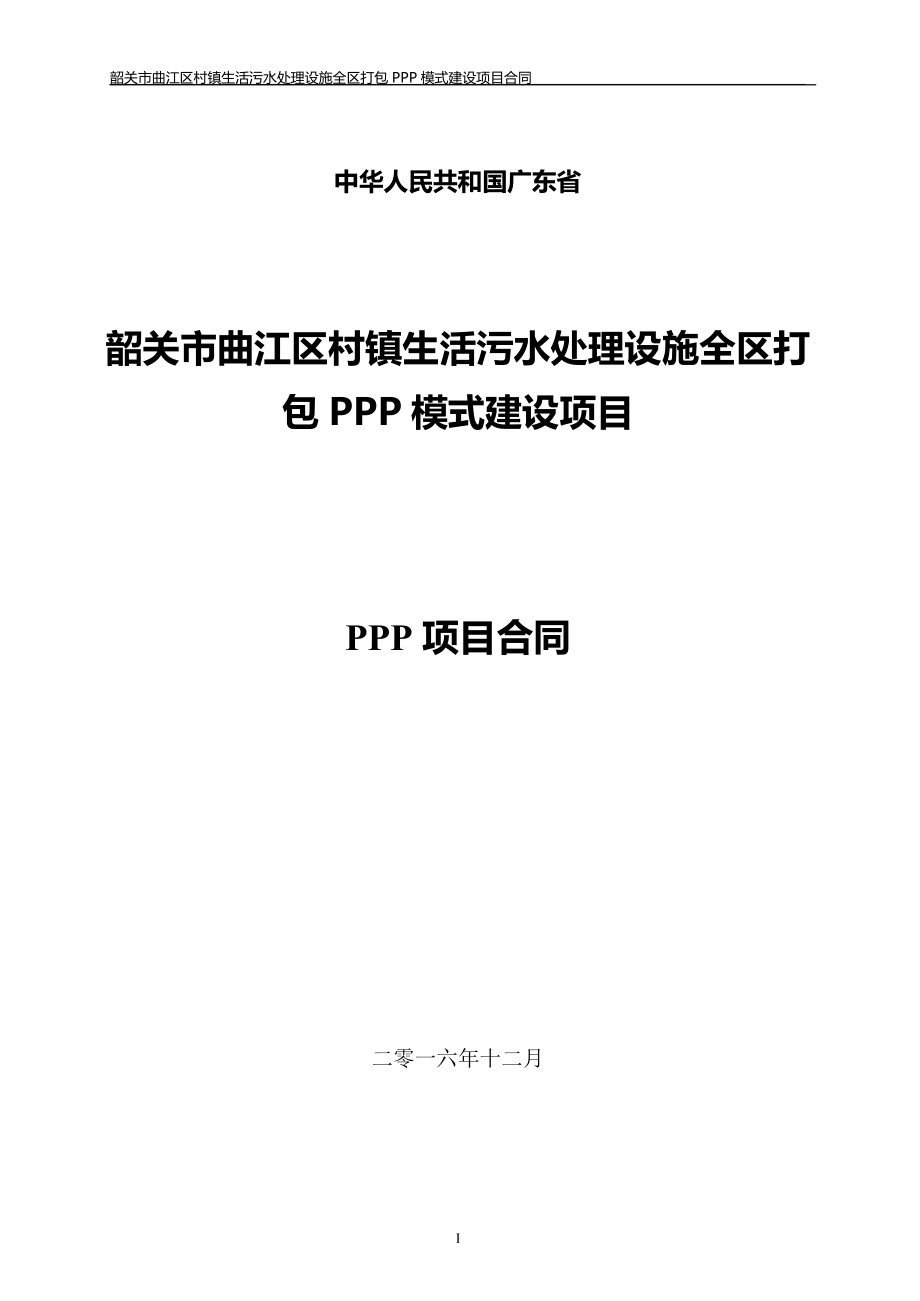 韶关市曲江区村镇生活污水处理设施全区打包 PPP 模式建设项目合同

中华人民共和国广东省

韶关市曲江区村镇生活污水处理设施全区打包 PPP 模式建设项目

PPP 项目合同

二零一六年十二月

I